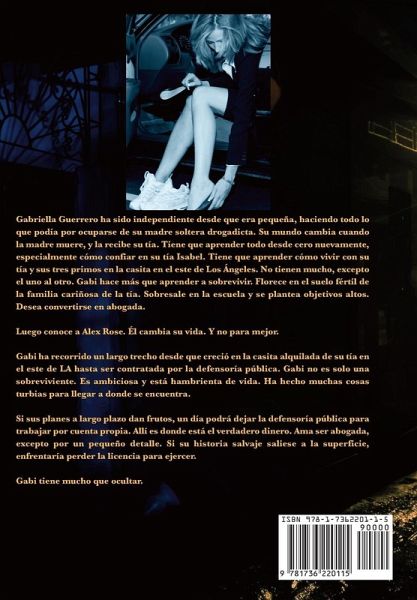 Gabriella Guerrero ha sido independiente desde que era pequeña, haciendo todo lo que podía por ocuparse de su madre soltera drogadicta. Su mundo cambia cuando la madre muere, y la recibe su tía. Tiene que aprender todo desde cero nuevamente, especialmente cómo confiar en su tía Isabel. Tiene que aprender cómo vivir con su tía y sus tres primos en la casita en el este de Los Ángeles. No tienen mucho, excepto el uno al otro. Gabi hace más que aprender a sobrevivir. Florece en el suelo fértil de la familia cariñosa de la tía. Sobresale en la escuela y se plantea objetivos altos. Desea convertirse en abogada.

Luego conoce a Alex Rose. Él cambia su vida. Y no para mejor.

Gabi ha recorrido un largo trecho desde que creció en la casita alquilada de su tía en el este de LA hasta ser contratada por la defensoría pública. Gabi no es solo una sobreviviente. Es ambiciosa y está hambrienta de vida. Ha hecho muchas cosas turbias para llegar a donde se encuentra.

Si sus planes a largo plazo dan frutos, un día podrá dejar la defensoría pública para trabajar por cuenta propia. Allí es donde está el verdadero dinero. Ama ser abogada, excepto por un pequeño detalle. Si su historia salvaje saliese a la superficie, enfrentaría perder la licencia para ejercer.

Gabi tiene mucho que ocultar.

ISBN 978-1-7362201-1-5

90000

9 781736 220115